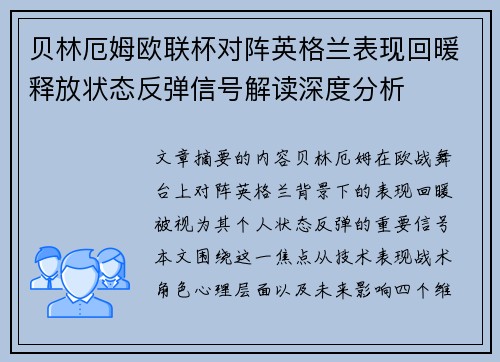 贝林厄姆欧联杯对阵英格兰表现回暖释放状态反弹信号解读深度分析

文章摘要的内容贝林厄姆在欧战舞台上对阵英格兰背景下的表现回暖被视为其个人状态反弹的重要信号本文围绕这一焦点从技术表现战术角色心理层面以及未来影响四个维